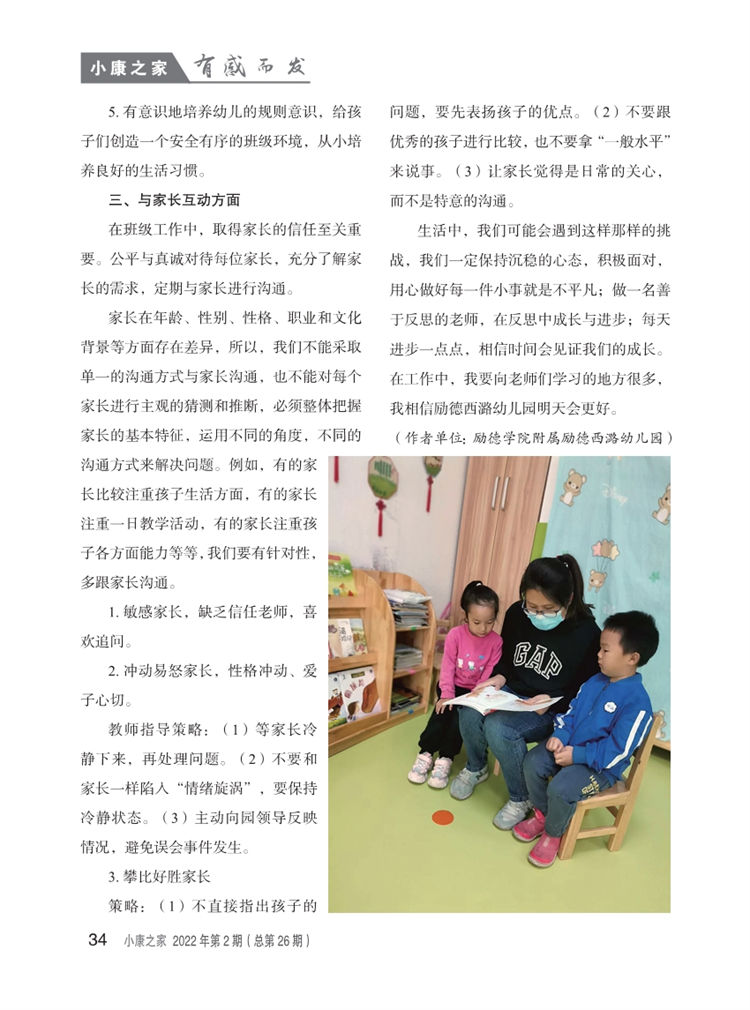 小康之家 有感而发

5. 有意识地培养幼儿的规则意识，给孩子们创造一个安全有序的班级环境，从小培养良好的生活习惯。

三、与家长互动方面

在班级工作中，取得家长的信任至关重要。公平与真诚对待每位家长，充分了解家长的需求，定期与家长进行沟通。

家长在年龄、性别、性格、职业和文化背景等方面存在差异，所以，我们不能采取单一的沟通方式与家长沟通，也不能对每个家长进行主观的猜测和推断，必须整体把握家长的基本特征，运用不同的角度，不同的沟通方式来解决问题。例如，有的家长比较注重孩子生活方面，有的家长注重一日教学活动，有的家长注重孩子各方面能力等等，我们要有针对性，多跟家长沟通。

1. 敏感家长，缺乏信任老师，喜欢追问。

2. 冲动易怒家长，性格冲动、爱子心切。

教师指导策略：（1）等家长冷静下来，再处理问题。（2）不要和家长一样陷入“情绪旋涡”，要保持冷静状态。（3）主动向园领导反映情况，避免误会事件发生。

3. 攀比好胜家长

策略：（1）不直接指出孩子的问题，要先表扬孩子的优点。（2）不要跟优秀的孩子进行比较，也不要拿“一般水平”来说事。（3）让家长觉得是日常的关心，而不是特意的沟通。

生活中，我们可能会遇到这样那样的挑战，我们一定保持沉稳的心态，积极面对，用心做好每一件小事就是不平凡；做一名善于反思的老师，在反思中成长与进步；每天进步一点点，相信时间会见证我们的成长。在工作中，我要向老师们学习的地方很多，我相信励德西路幼儿园明天会更好。

（作者单位：励德学院附属励德西路幼儿园）

GAP

34 小康之家 2022年第2期（总第26期）